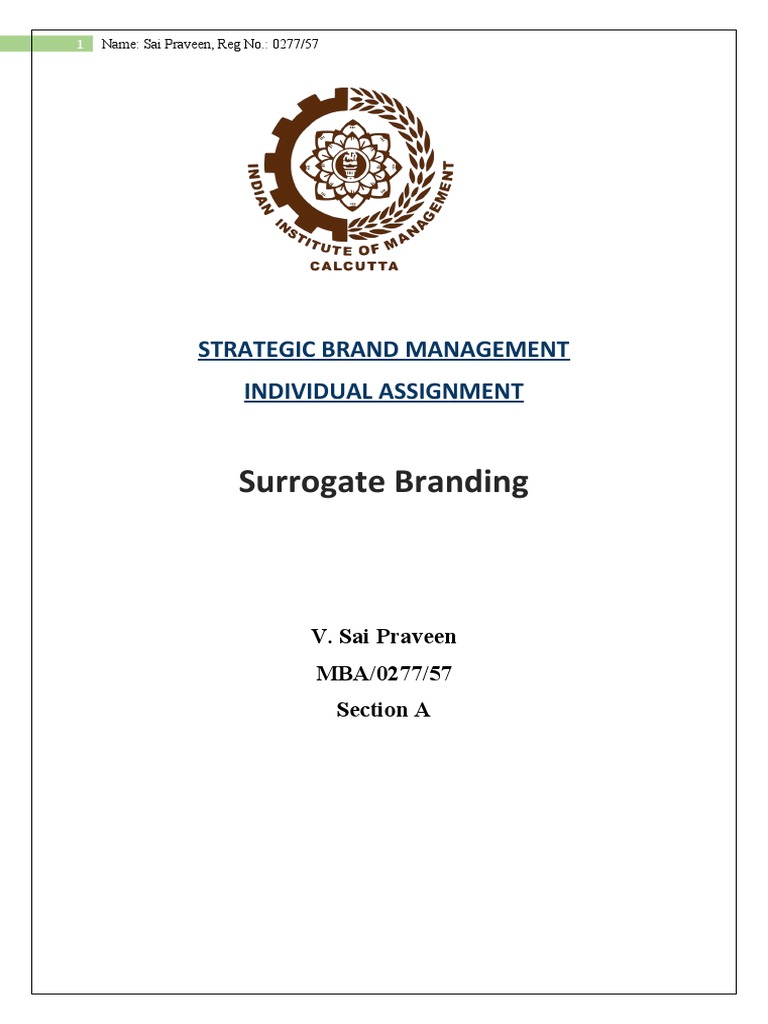 1 Name: Sai Praveen, Reg No.: 0277/57

INDIAN INSTITUTE OF MANAGEMENT
CALCUTTA

STRATEGIC BRAND MANAGEMENT
INDIVIDUAL ASSIGNMENT

Surrogate Branding

V. Sai Praveen
MBA/0277/57
Section A